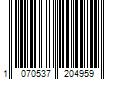 1 070537 204959